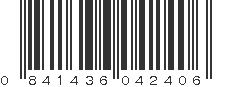 0 841436 042406